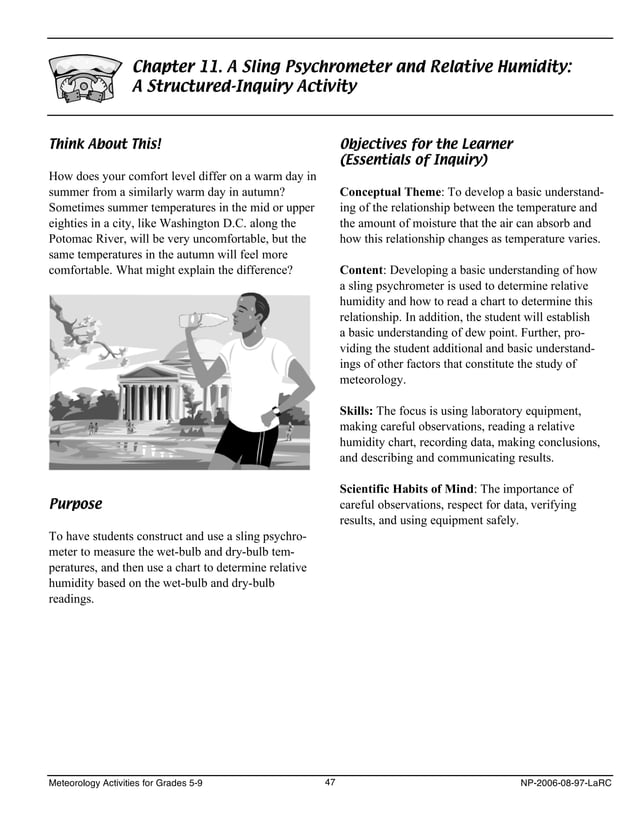 Chapter 11. A Sling Psychrometer and Relative Humidity: A Structured-Inquiry Activity

Think About This!

How does your comfort level differ on a warm day in summer from a similarly warm day in autumn? Sometimes summer temperatures in the mid or upper eighties in a city, like Washington D.C. along the Potomac River, will be very uncomfortable, but the same temperatures in the autumn will feel more comfortable. What might explain the difference?

Purpose

To have students construct and use a sling psychrometer to measure the wet-bulb and dry-bulb temperatures, and then use a chart to determine relative humidity based on the wet-bulb and dry-bulb readings.

Objectives for the Learner (Essentials of Inquiry)

Conceptual Theme: To develop a basic understanding of the relationship between the temperature and the amount of moisture that the air can absorb and how this relationship changes as temperature varies.

Content: Developing a basic understanding of how a sling psychrometer is used to determine relative humidity and how to read a chart to determine this relationship. In addition, the student will establish a basic understanding of dew point. Further, providing the student additional and basic understandings of other factors that constitute the study of meteorology.

Skills: The focus is using laboratory equipment, making careful observations, reading a relative humidity chart, recording data, making conclusions, and describing and communicating results.

Scientific Habits of Mind: The importance of careful observations, respect for data, verifying results, and using equipment safely.

Meteorology Activities for Grades 5-9 47 NP-2006-08-97-LaRC